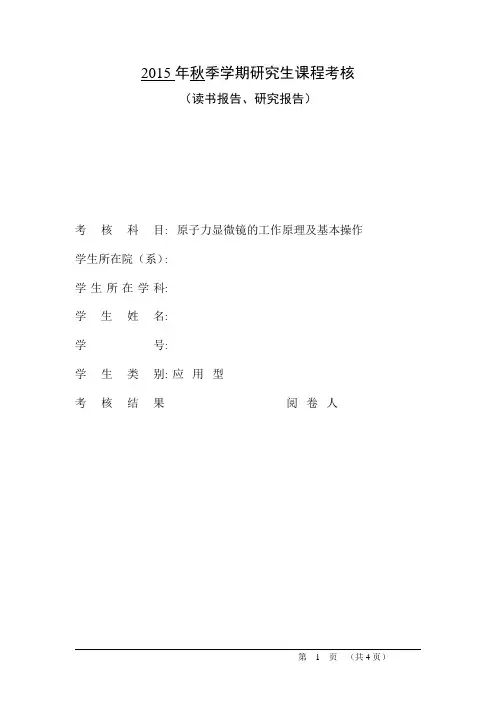 2015 年秋季学期研究生课程考核

（读书报告、研究报告）

考 核 科 目: 原子力显微镜的工作原理及基本操作

学生所在院（系）:

学 生 所 在 学 科:

学 生 姓 名:

学 号:

学 生 类 别: 应 用 型

考 核 结 果 阅 卷 人

第 1 页 （共 4 页）